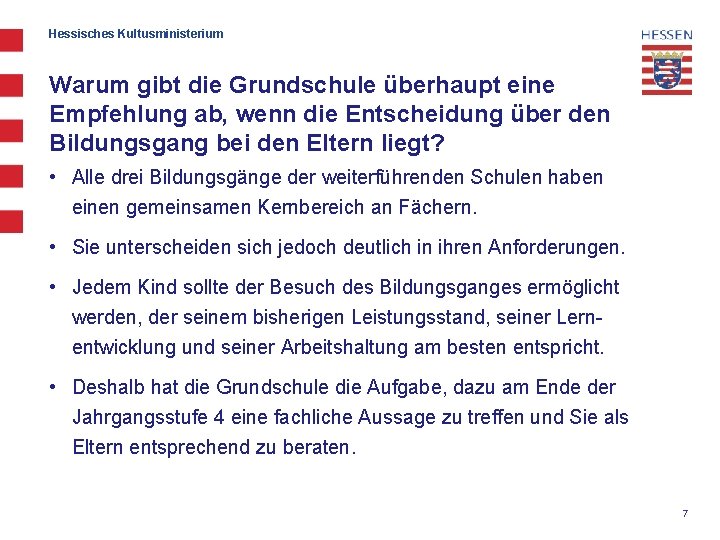 Hessisches Kultusministerium

HESSEN

Warum gibt die Grundschule überhaupt eine Empfehlung ab, wenn die Entscheidung über den Bildungsgang bei den Eltern liegt?

• Alle drei Bildungsgänge der weiterführenden Schulen haben einen gemeinsamen Kernbereich an Fächern.

• Sie unterscheiden sich jedoch deutlich in ihren Anforderungen.

• Jedem Kind sollte der Besuch des Bildungsganges ermöglicht werden, der seinem bisherigen Leistungsstand, seiner Lernentwicklung und seiner Arbeitshaltung am besten entspricht.

• Deshalb hat die Grundschule die Aufgabe, dazu am Ende der Jahrgangsstufe 4 eine fachliche Aussage zu treffen und Sie als Eltern entsprechend zu beraten.

7